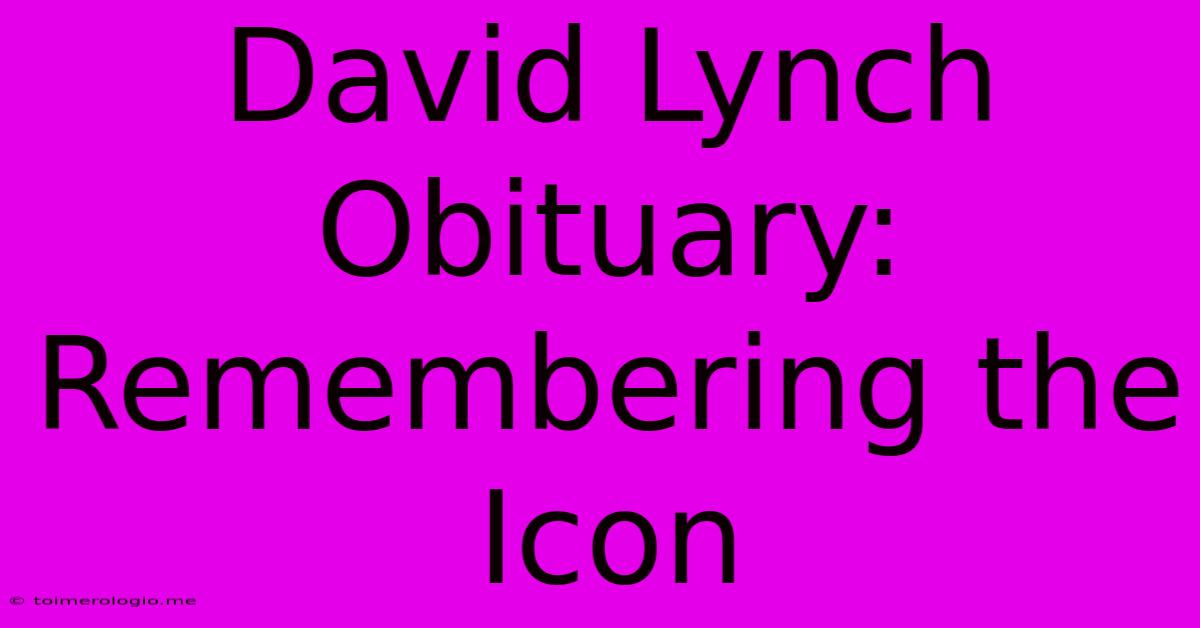 David Lynch Obituary: Remembering the Icon

© toimerologio.me